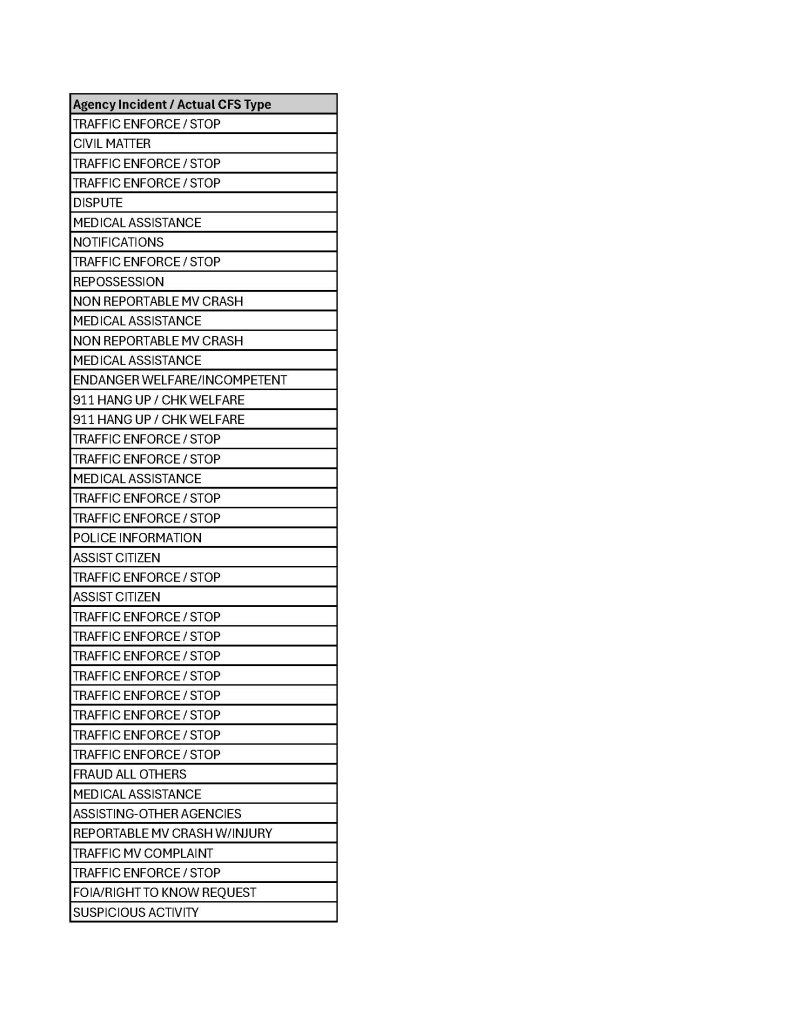 | Agency Incident / Actual CFS Type |
|---|
| TRAFFIC ENFORCE / STOP |
| CIVIL MATTER |
| TRAFFIC ENFORCE / STOP |
| TRAFFIC ENFORCE / STOP |
| DISPUTE |
| MEDICAL ASSISTANCE |
| NOTIFICATIONS |
| TRAFFIC ENFORCE / STOP |
| REPOSSESSION |
| NON REPORTABLE MV CRASH |
| MEDICAL ASSISTANCE |
| NON REPORTABLE MV CRASH |
| MEDICAL ASSISTANCE |
| ENDANGER WELFARE/INCOMPETENT |
| 911 HANG UP / CHK WELFARE |
| 911 HANG UP / CHK WELFARE |
| TRAFFIC ENFORCE / STOP |
| TRAFFIC ENFORCE / STOP |
| MEDICAL ASSISTANCE |
| TRAFFIC ENFORCE / STOP |
| TRAFFIC ENFORCE / STOP |
| POLICE INFORMATION |
| ASSIST CITIZEN |
| TRAFFIC ENFORCE / STOP |
| ASSIST CITIZEN |
| TRAFFIC ENFORCE / STOP |
| TRAFFIC ENFORCE / STOP |
| TRAFFIC ENFORCE / STOP |
| TRAFFIC ENFORCE / STOP |
| TRAFFIC ENFORCE / STOP |
| TRAFFIC ENFORCE / STOP |
| TRAFFIC ENFORCE / STOP |
| TRAFFIC ENFORCE / STOP |
| FRAUD ALL OTHERS |
| MEDICAL ASSISTANCE |
| ASSISTING-OTHER AGENCIES |
| REPORTABLE MV CRASH W/INJURY |
| TRAFFIC MV COMPLAINT |
| TRAFFIC ENFORCE / STOP |
| FOIA/RIGHT TO KNOW REQUEST |
| SUSPICIOUS ACTIVITY |